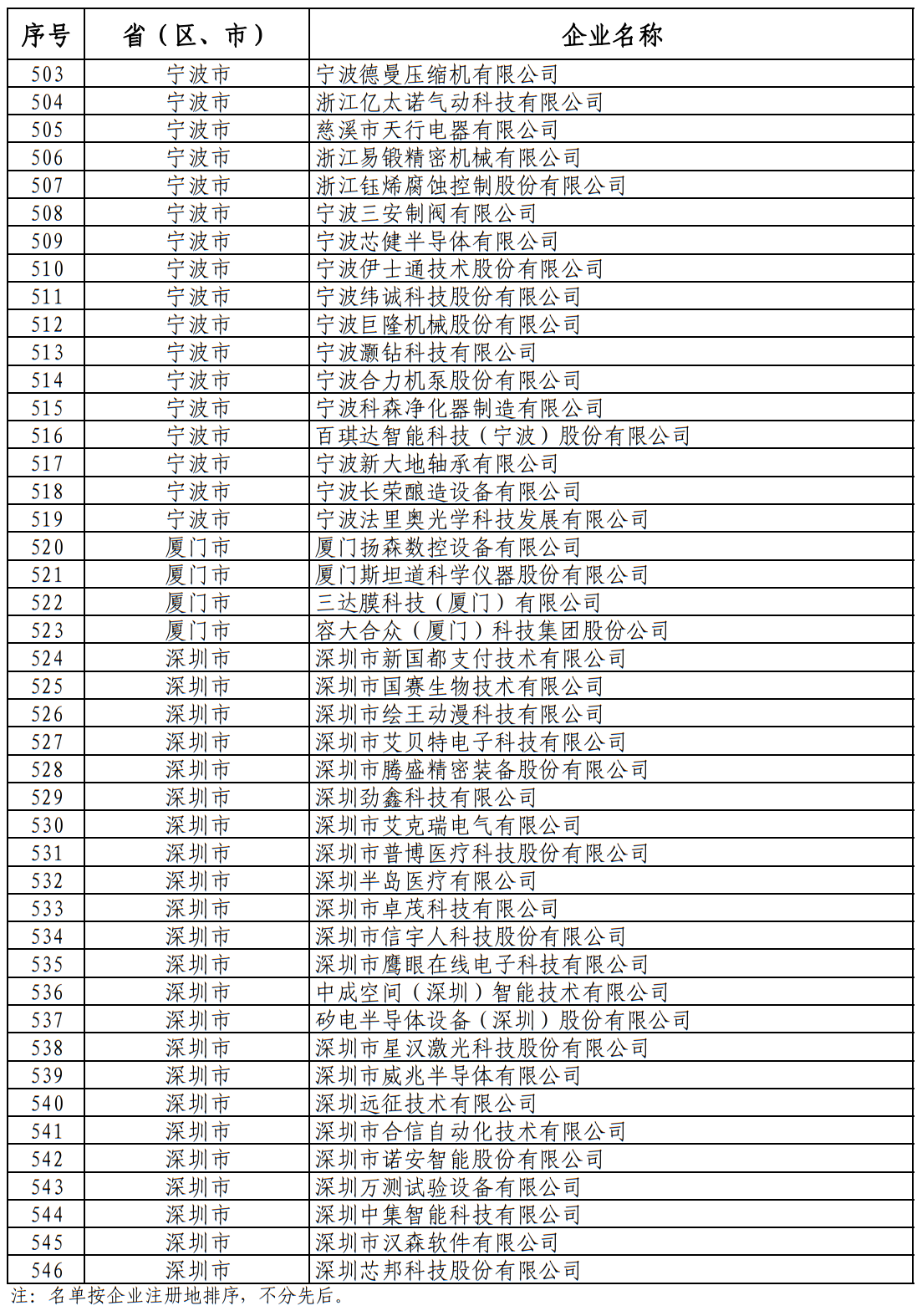 | 序号 | 省（区、市） | 企业名称 |
|---|---|---|
| 503 | 宁波市 | 宁波德曼压缩机有限公司 |
| 504 | 宁波市 | 浙江亿太诺气动科技有限公司 |
| 505 | 宁波市 | 慈溪市天行电器有限公司 |
| 506 | 宁波市 | 浙江易锻精密机械有限公司 |
| 507 | 宁波市 | 浙江钰烯腐蚀控制股份有限公司 |
| 508 | 宁波市 | 宁波三安制阀有限公司 |
| 509 | 宁波市 | 宁波芯健半导体有限公司 |
| 510 | 宁波市 | 宁波伊士通技术股份有限公司 |
| 511 | 宁波市 | 宁波纬诚科技股份有限公司 |
| 512 | 宁波市 | 宁波巨隆机械股份有限公司 |
| 513 | 宁波市 | 宁波灏钻科技有限公司 |
| 514 | 宁波市 | 宁波合力机泵股份有限公司 |
| 515 | 宁波市 | 宁波科森净化器制造有限公司 |
| 516 | 宁波市 | 百琪达智能科技（宁波）股份有限公司 |
| 517 | 宁波市 | 宁波新大地轴承有限公司 |
| 518 | 宁波市 | 宁波长荣酿造设备有限公司 |
| 519 | 宁波市 | 宁波法里奥光学科技发展有限公司 |
| 520 | 厦门市 | 厦门扬森数控设备有限公司 |
| 521 | 厦门市 | 厦门斯坦道科学仪器股份有限公司 |
| 522 | 厦门市 | 三达膜科技（厦门）有限公司 |
| 523 | 厦门市 | 容大合众（厦门）科技集团股份公司 |
| 524 | 深圳市 | 深圳市新国都支付技术有限公司 |
| 525 | 深圳市 | 深圳市国赛生物技术有限公司 |
| 526 | 深圳市 | 深圳市绘王动漫科技有限公司 |
| 527 | 深圳市 | 深圳市艾贝特电子科技有限公司 |
| 528 | 深圳市 | 深圳市腾盛精密装备股份有限公司 |
| 529 | 深圳市 | 深圳劲鑫科技有限公司 |
| 530 | 深圳市 | 深圳市艾克瑞电气有限公司 |
| 531 | 深圳市 | 深圳市普博医疗科技股份有限公司 |
| 532 | 深圳市 | 深圳半岛医疗有限公司 |
| 533 | 深圳市 | 深圳市卓茂科技有限公司 |
| 534 | 深圳市 | 深圳市信宇人科技股份有限公司 |
| 535 | 深圳市 | 深圳市鹰眼在线电子科技有限公司 |
| 536 | 深圳市 | 中成空间（深圳）智能技术有限公司 |
| 537 | 深圳市 | 矽电半导体设备（深圳）股份有限公司 |
| 538 | 深圳市 | 深圳市星汉激光科技股份有限公司 |
| 539 | 深圳市 | 深圳市威兆半导体有限公司 |
| 540 | 深圳市 | 深圳远征技术有限公司 |
| 541 | 深圳市 | 深圳市合信自动化技术有限公司 |
| 542 | 深圳市 | 深圳市诺安智能股份有限公司 |
| 543 | 深圳市 | 深圳万测试验设备有限公司 |
| 544 | 深圳市 | 深圳中集智能科技有限公司 |
| 545 | 深圳市 | 深圳市汉森软件有限公司 |
| 546 | 深圳市 | 深圳芯邦科技股份有限公司 |

注：名单按企业注册地排序，不分先后。